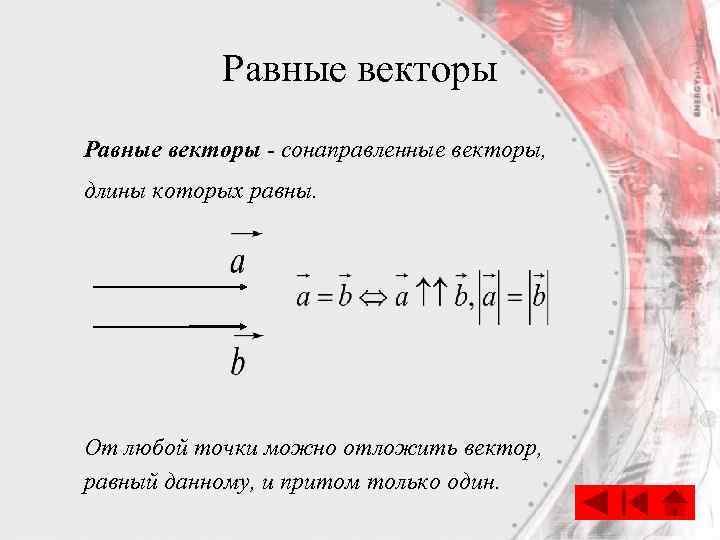 Равные векторы

Равные векторы - сонаправленные векторы, длины которых равны.

$\vec{a}$

$\vec{b}$

$\vec{a} = \vec{b} \Leftrightarrow \vec{a} \uparrow\uparrow \vec{b}, |\vec{a}| = |\vec{b}|$

От любой точки можно отложить вектор, равный данному, и притом только один.